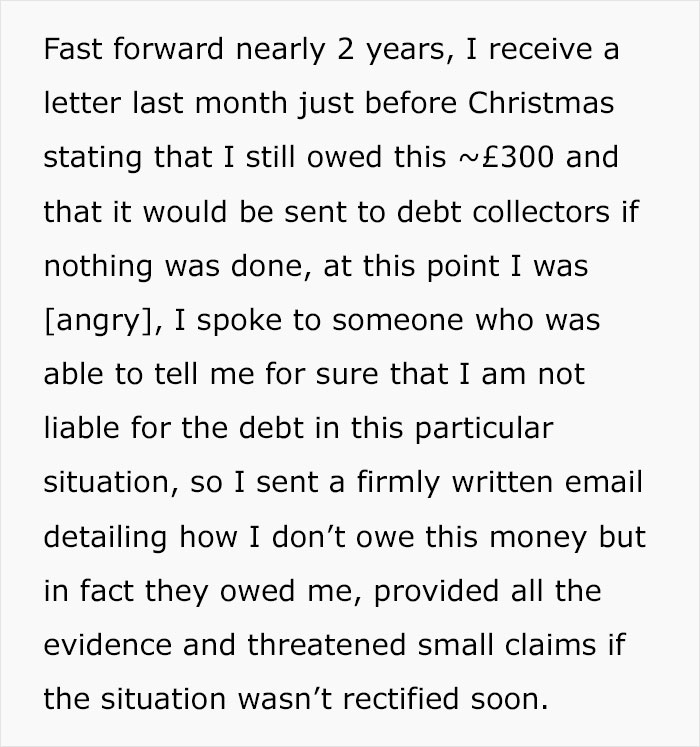 Fast forward nearly 2 years, I receive a letter last month just before Christmas stating that I still owed this ~£300 and that it would be sent to debt collectors if nothing was done, at this point I was [angry], I spoke to someone who was able to tell me for sure that I am not liable for the debt in this particular situation, so I sent a firmly written email detailing how I don’t owe this money but in fact they owed me, provided all the evidence and threatened small claims if the situation wasn’t rectified soon.